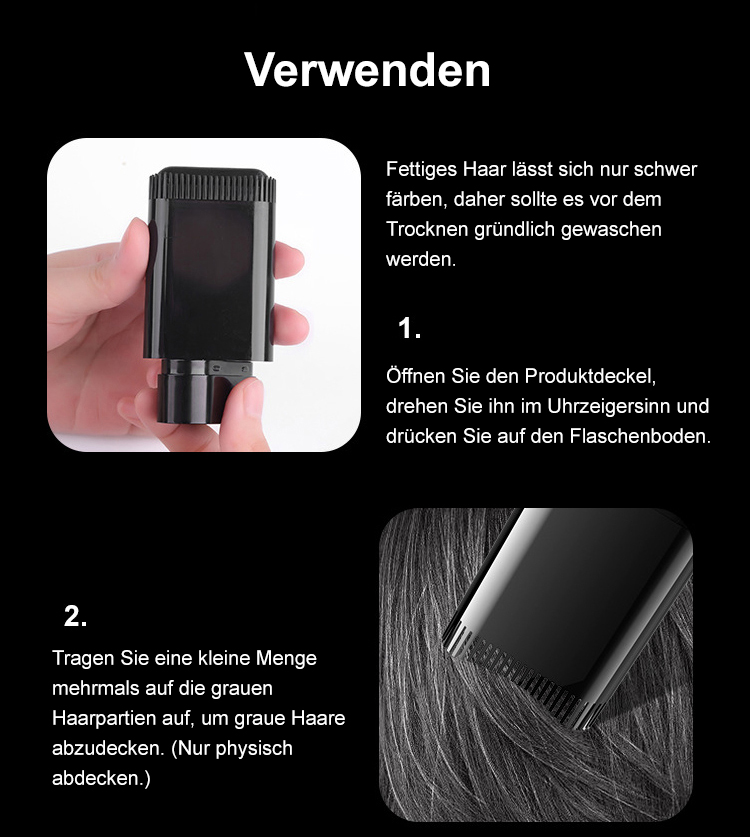 Verwenden

Fettiges Haar lässt sich nur schwer färben, daher sollte es vor dem Trocknen gründlich gewaschen werden.

1.

Öffnen Sie den Produktdeckel, drehen Sie ihn im Uhrzeigersinn und drücken Sie auf den Flaschenboden.

2.

Tragen Sie eine kleine Menge mehrmals auf die grauen Haarpartien auf, um graue Haare abzudecken. (Nur physisch abdecken.)